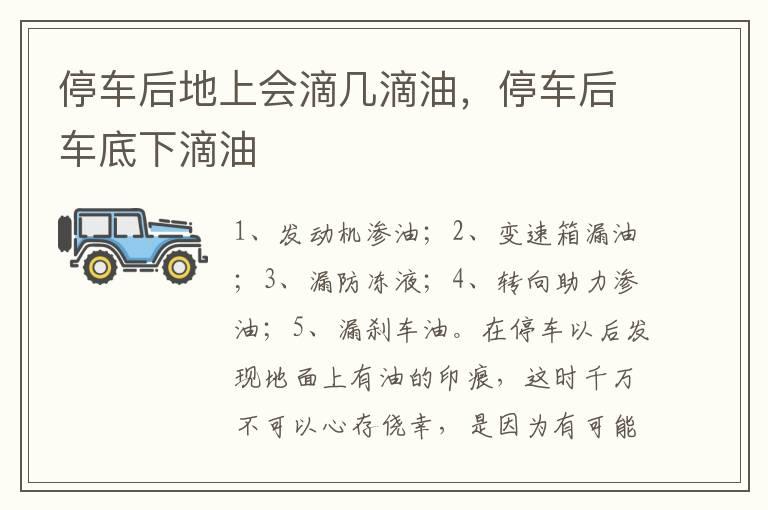 停车后地上会滴几滴油，停车后车底下滴油

1、发动机渗油；2、变速箱漏油；3、漏防冻液；4、转向助力渗油；5、漏刹车油。在停车以后发现地面上有油的印痕，这时千万不可以心存侥幸，是因为有可能